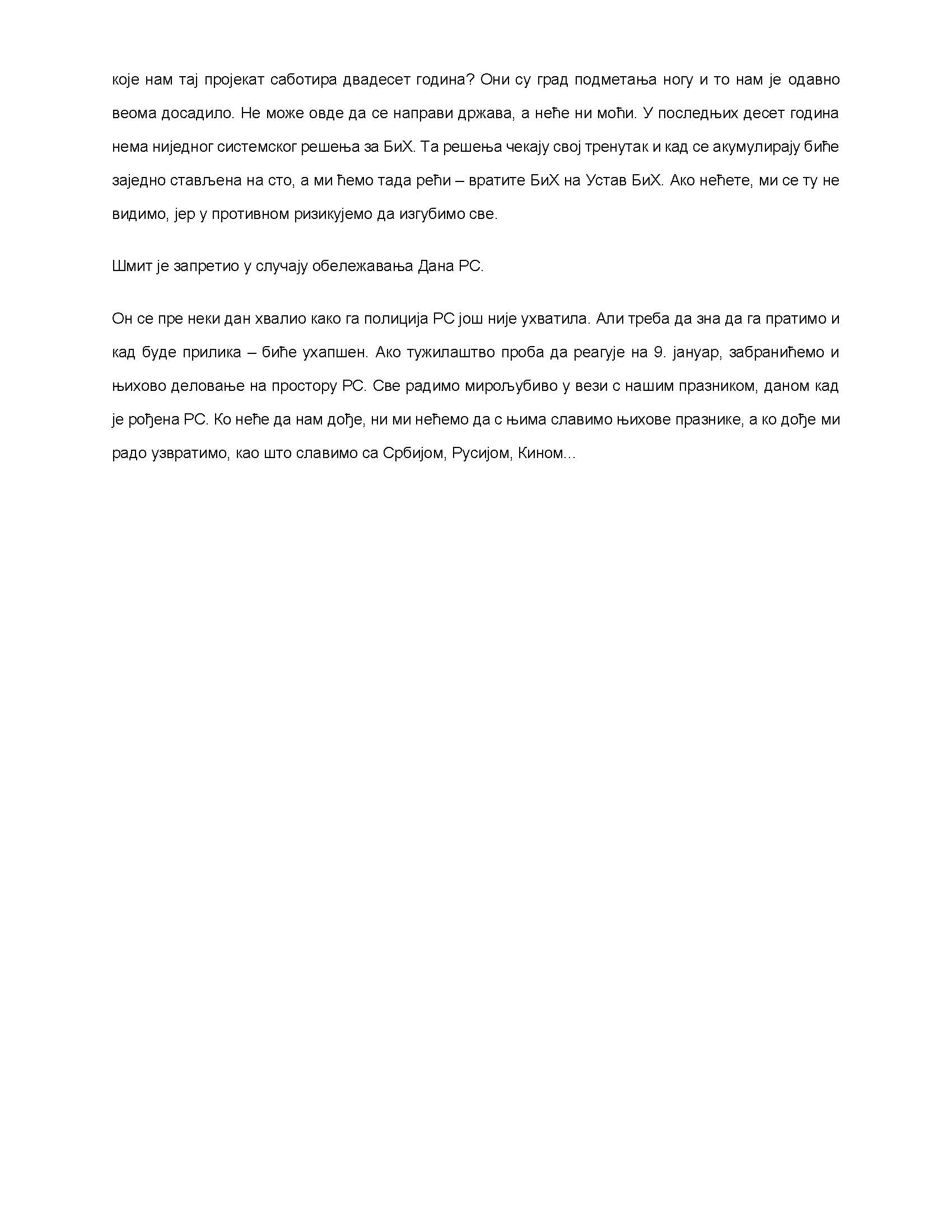 које нам тај пројекат саботира двадесет година? Они су град подметања ногу и то нам је одавно веома досадило. Не може овде да се направи држава, а неће ни моћи. У последњих десет година нема ниједног системског решења за БиХ. Та решења чекају свој тренутак и кад се акумулирају биће заједно стављена на сто, а ми ћемо тада рећи – вратите БиХ на Устав БиХ. Ако нећете, ми се ту не видимо, јер у противном ризикујемо да изгубимо све.

Шмит је запретио у случају обележавања Дана РС.

Он се пре неки дан хвалио како га полиција РС још није ухватила. Али треба да зна да га пратимо и кад буде прилика – биће ухапшен. Ако тужилаштво проба да реагује на 9. јануар, забранићемо и њихово деловање на простору РС. Све радимо мирољубиво у вези с нашим празником, даном кад је рођена РС. Ко неће да нам дође, ни ми нећемо да с њима славимо њихове празнике, а ко дође ми радо узвратимо, као што славимо са Србијом, Русијом, Кином...